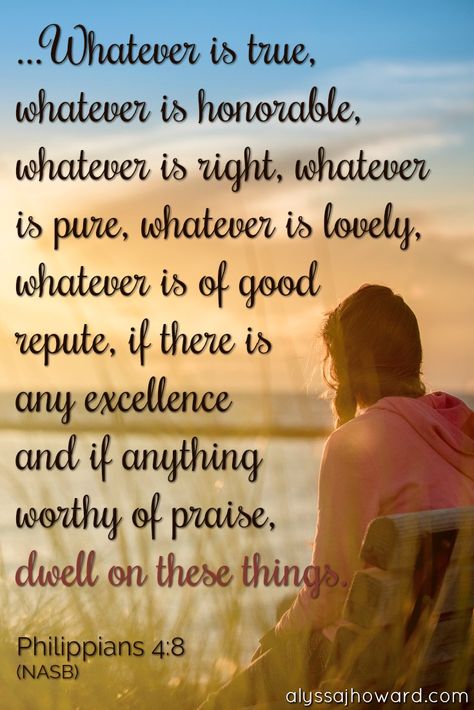 ...Whatever is true, whatever is honorable, whatever is right, whatever is pure, whatever is lovely, whatever is of good repute, if there is any excellence and if anything worthy of praise, dwell on these things.

Philippians 4:8
(NASB)

alyssajhoward.com